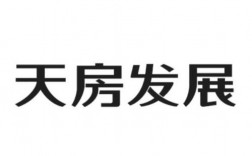 天房发展